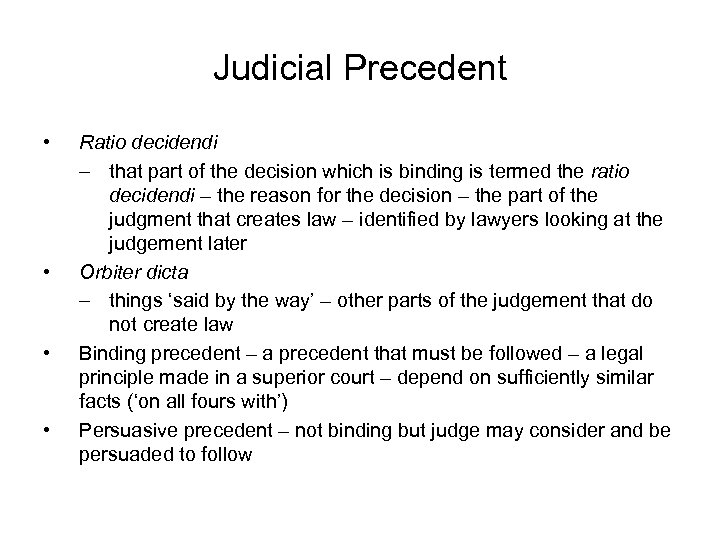 Judicial Precedent

• Ratio decidendi

– that part of the decision which is binding is termed the ratio decidendi – the reason for the decision – the part of the judgment that creates law – identified by lawyers looking at the judgement later

• Orbiter dicta

– things ‘said by the way’ – other parts of the judgement that do not create law

• Binding precedent – a precedent that must be followed – a legal principle made in a superior court – depend on sufficiently similar facts (‘on all fours with’)

• Persuasive precedent – not binding but judge may consider and be persuaded to follow